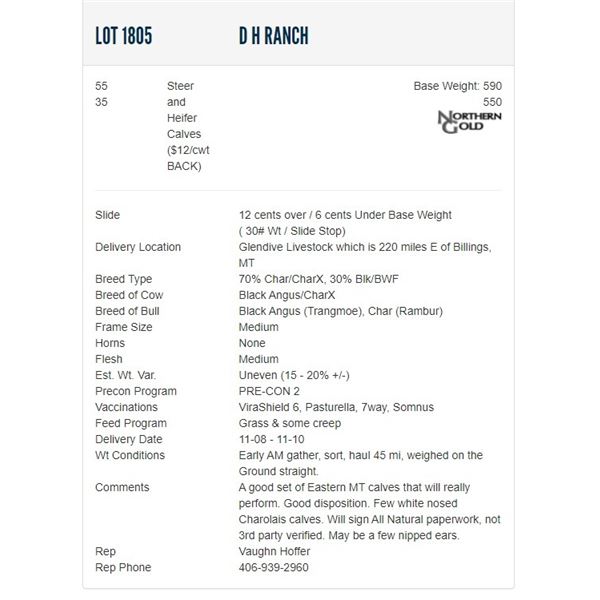 LOT 1805 D H RANCH

55
35

Steer and Heifer Calves ($12/cwt BACK)

Base Weight: 590
550

NORTHERN GOLD

| | |
|---|---|
| Slide | 12 cents over / 6 cents Under Base Weight ( 30# Wt / Slide Stop) |
| Delivery Location | Glendive Livestock which is 220 miles E of Billings, MT |
| Breed Type | 70% Char/CharX, 30% Blk/BWF |
| Breed of Cow | Black Angus/CharX |
| Breed of Bull | Black Angus (Trangmoe), Char (Rambur) |
| Frame Size | Medium |
| Horns | None |
| Flesh | Medium |
| Est. Wt. Var. | Uneven (15 - 20% +/-) |
| Precon Program | PRE-CON 2 |
| Vaccinations | ViraShield 6, Pasturella, 7way, Somnus |
| Feed Program | Grass & some creep |
| Delivery Date | 11-08 - 11-10 |
| Wt Conditions | Early AM gather, sort, haul 45 mi, weighed on the Ground straight. |
| Comments | A good set of Eastern MT calves that will really perform. Good disposition. Few white nosed Charolais calves. Will sign All Natural paperwork, not 3rd party verified. May be a few nipped ears. |
| Rep | Vaughn Hoffer |
| Rep Phone | 406-939-2960 |